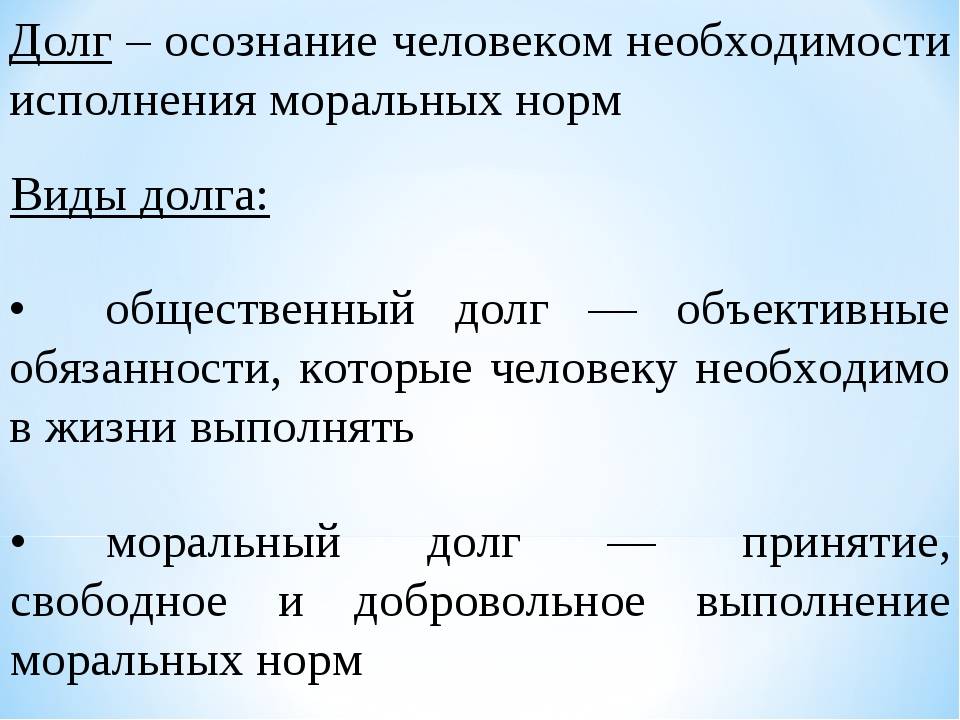 Долг – осознание человеком необходимости исполнения моральных норм

Виды долга:

• общественный долг — объективные обязанности, которые человеку необходимо в жизни выполнять

• моральный долг — принятие, свободное и добровольное выполнение моральных норм